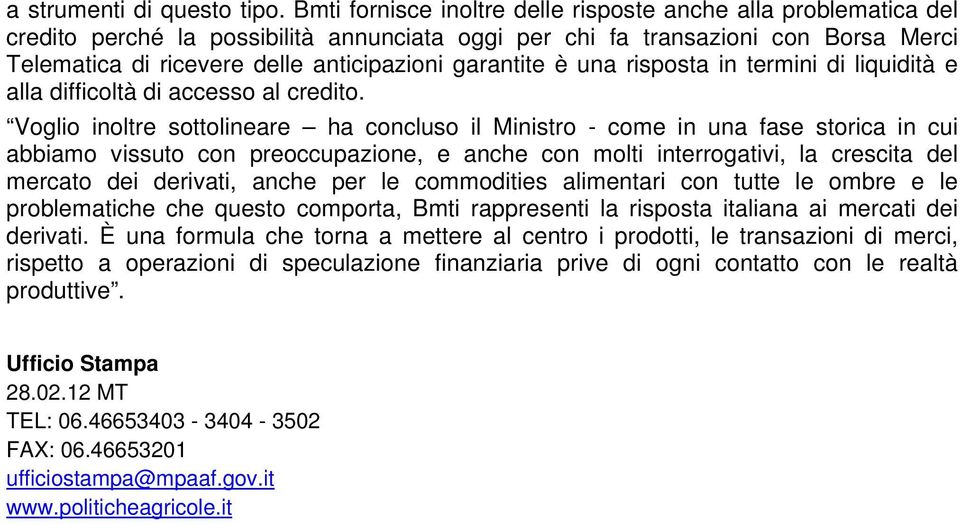 a strumenti di questo tipo. Bmti fornisce inoltre delle risposte anche alla problematica del credito perché la possibilità annunciata oggi per chi fa transazioni con Borsa Merci Telematica di ricevere delle anticipazioni garantite è una risposta in termini di liquidità e alla difficoltà di accesso al credito.

“Voglio inoltre sottolineare – ha concluso il Ministro - come in una fase storica in cui abbiamo vissuto con preoccupazione, e anche con molti interrogativi, la crescita del mercato dei derivati, anche per le commodities alimentari con tutte le ombre e le problematiche che questo comporta, Bmti rappresenti la risposta italiana ai mercati dei derivati. È una formula che torna a mettere al centro i prodotti, le transazioni di merci, rispetto a operazioni di speculazione finanziaria prive di ogni contatto con le realtà produttive”.

Ufficio Stampa
28.02.12 MT
TEL: 06.46653403 - 3404 - 3502
FAX: 06.46653201
ufficiostampa@mpaaf.gov.it
www.politicheagricole.it